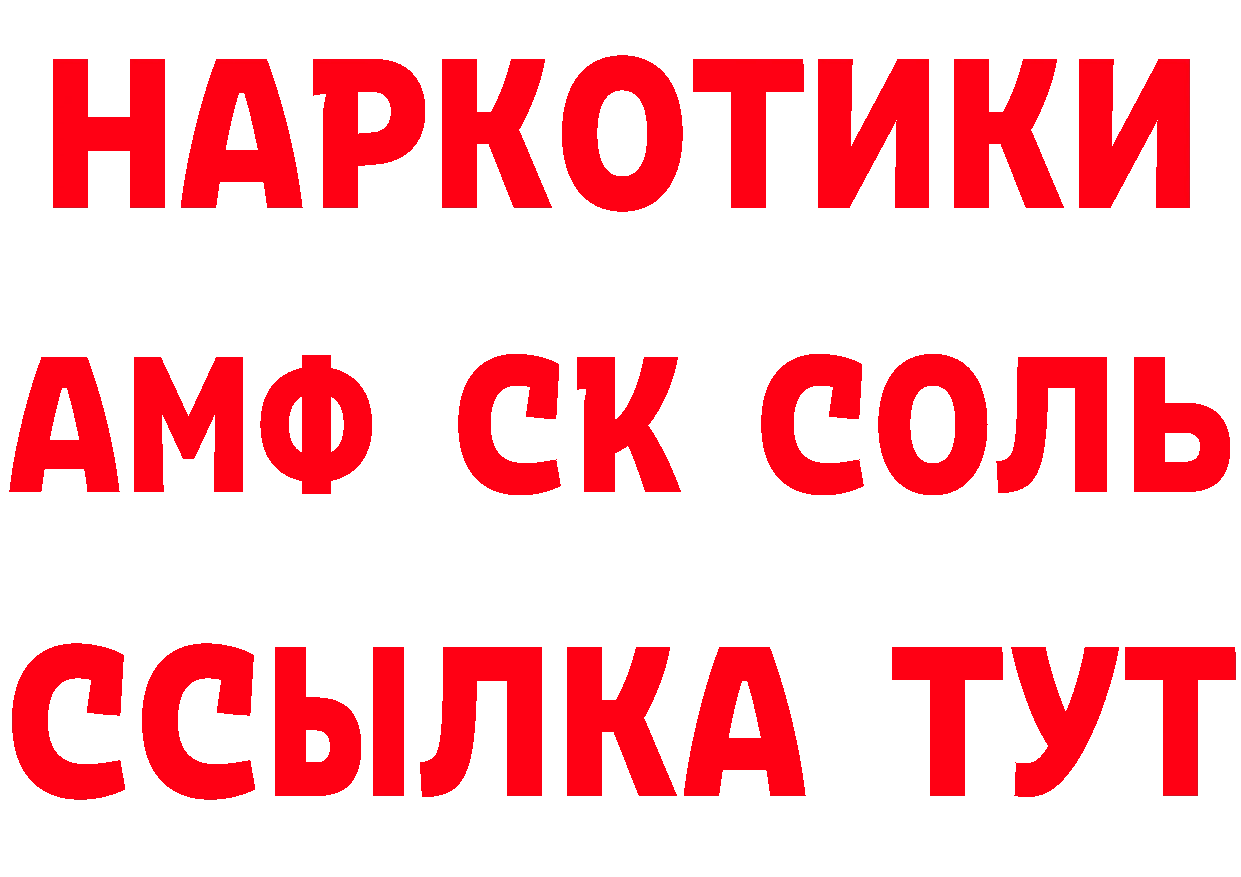 НАРКОТИКИ

АМФ СК СОЛЬ

ССЫЛКА ТУТ